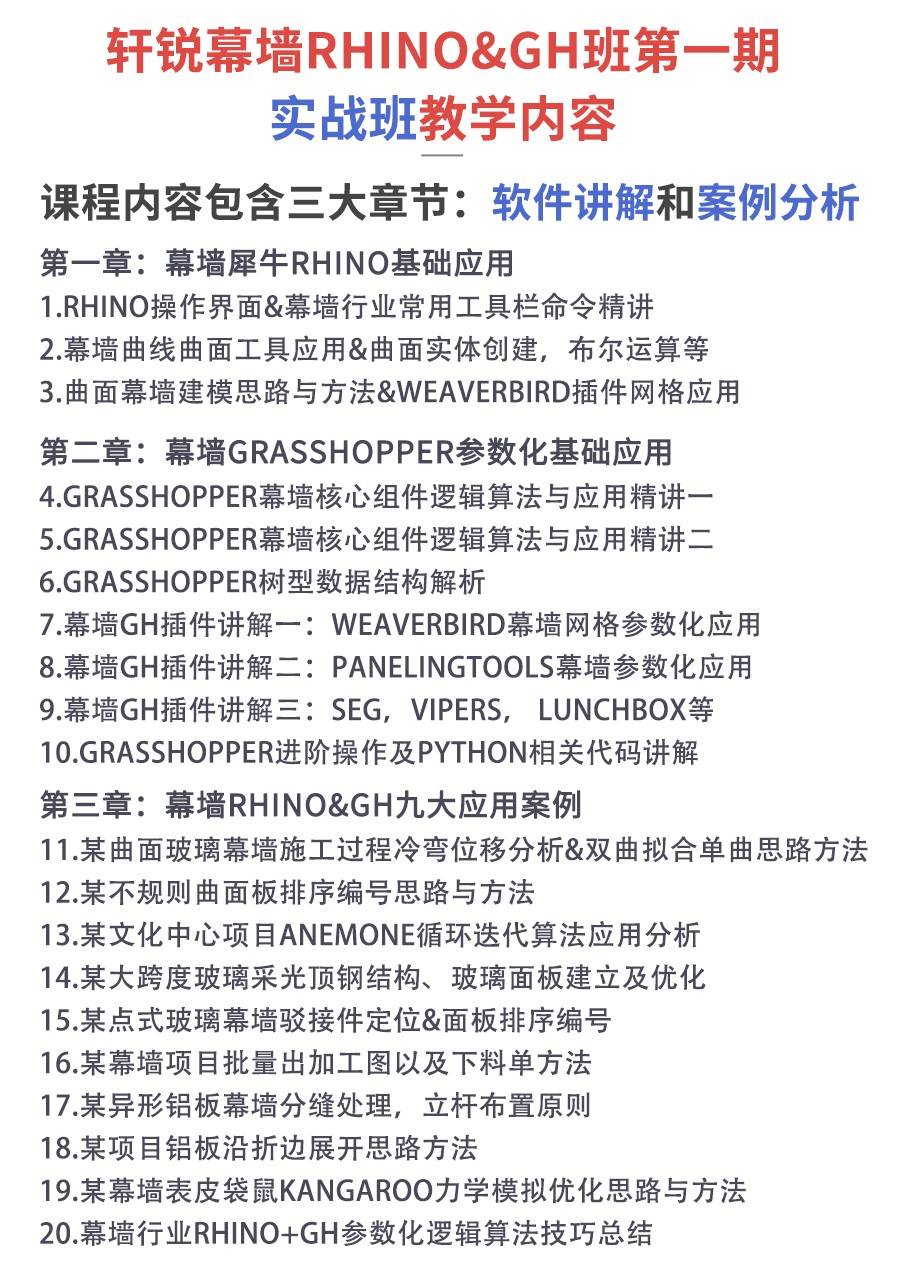 轩锐幕墙RHINO&GH班第一期
实战班教学内容

课程内容包含三大章节：软件讲解和案例分析

第一章：幕墙犀牛RHINO基础应用
1.RHINO操作界面&幕墙行业常用工具栏命令精讲
2.幕墙曲线曲面工具应用&曲面实体创建，布尔运算等
3.曲面幕墙建模思路与方法&WEAVERBIRD插件网格应用

第二章：幕墙GRASSHOPPER参数化基础应用
4.GRASSHOPPER幕墙核心组件逻辑算法与应用精讲一
5.GRASSHOPPER幕墙核心组件逻辑算法与应用精讲二
6.GRASSHOPPER树型数据结构解析
7.幕墙GH插件讲解一：WEAVERBIRD幕墙网格参数化应用
8.幕墙GH插件讲解二：PANELINGTOOLS幕墙参数化应用
9.幕墙GH插件讲解三：SEG，VIPERS， LUNCHBOX等
10.GRASSHOPPER进阶操作及PYTHON相关代码讲解

第三章：幕墙RHINO&GH九大应用案例
11.某曲面玻璃幕墙施工过程冷弯位移分析&双曲拟合单曲思路方法
12.某不规则曲面板排序编号思路与方法
13.某文化中心项目ANEMONE循环迭代算法应用分析
14.某大跨度玻璃采光顶钢结构、玻璃面板建立及优化
15.某点式玻璃幕墙驳接件定位&面板排序编号
16.某幕墙项目批量出加工图以及下料单方法
17.某异形铝板幕墙分缝处理，立杆布置原则
18.某项目铝板沿折边展开思路方法
19.某幕墙表皮袋鼠KANGAROO力学模拟优化思路与方法
20.幕墙行业RHINO+GH参数化逻辑算法技巧总结